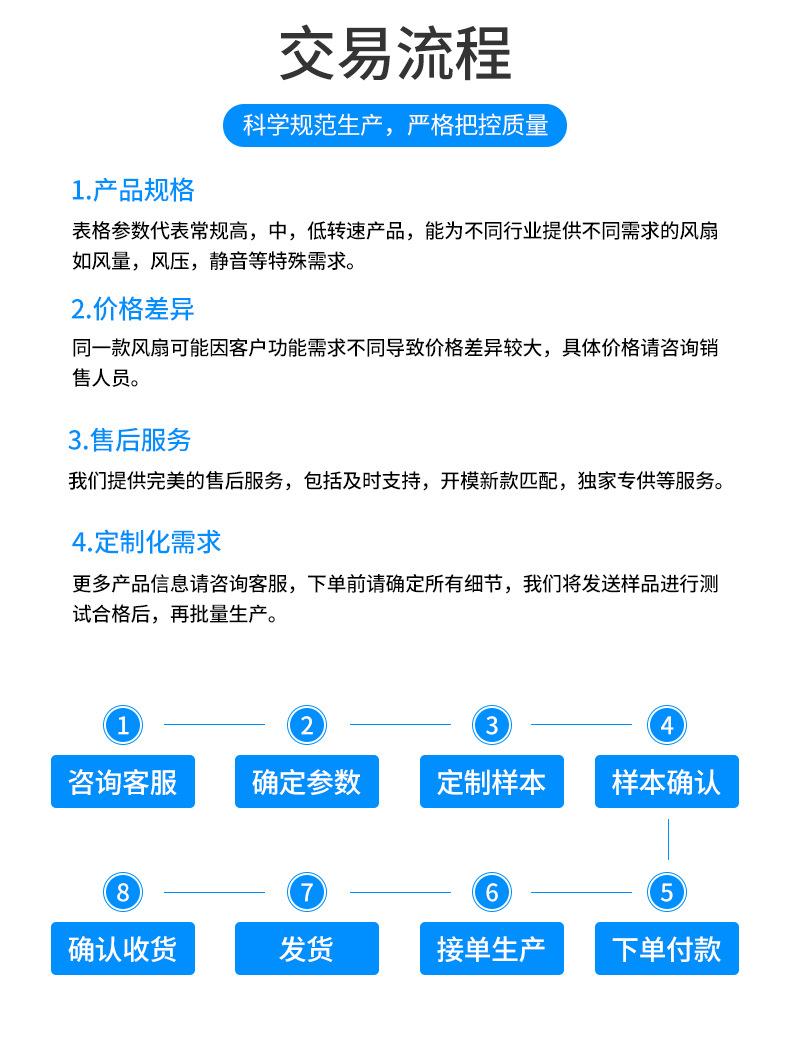 交易流程

科学规范生产，严格把控质量

1.产品规格

表格参数代表常规高，中，低转速产品，能为不同行业提供不同需求的风扇如风量，风压，静音等特殊需求。

2.价格差异

同一款风扇可能因客户功能需求不同导致价格差异较大，具体价格请咨询销售人员。

3.售后服务

我们提供完美的售后服务，包括及时支持，开模新款匹配，独家专供等服务。

4.定制化需求

更多产品信息请咨询客服，下单前请确定所有细节，我们将发送样品进行测试合格后，再批量生产。

1 咨询客服
2 确定参数
3 定制样本
4 样本确认
5 下单付款
6 接单生产
7 发货
8 确认收货